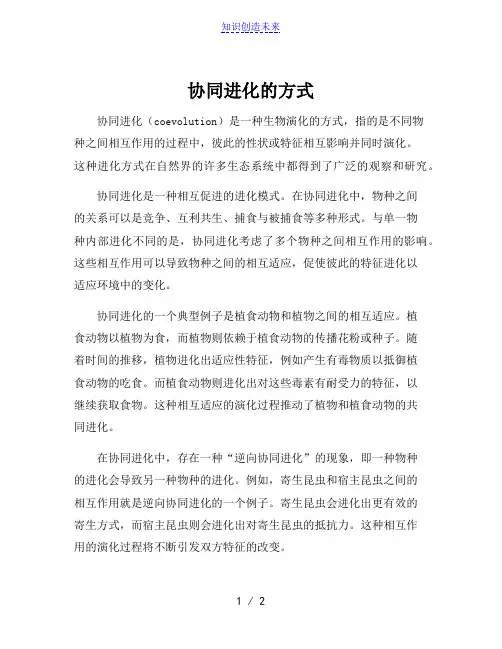 知识创造未来

协同进化的方式

协同进化（coevolution）是一种生物演化的方式，指的是不同物种之间相互作用的过程中，彼此的性状或特征相互影响并同时演化。这种进化方式在自然界的许多生态系统中都得到了广泛的观察和研究。

协同进化是一种相互促进的进化模式。在协同进化中，物种之间的关系可以是竞争、互利共生、捕食与被捕食等多种形式。与单一物种内部进化不同的是，协同进化考虑了多个物种之间相互作用的影响。这些相互作用可以导致物种之间的相互适应，促使彼此的特征进化以适应环境中的变化。

协同进化的一个典型例子是植食动物和植物之间的相互适应。植食动物以植物为食，而植物则依赖于植食动物的传播花粉或种子。随着时间的推移，植物进化出适应性特征，例如产生有毒物质以抵御植食动物的吃食。而植食动物则进化出对这些毒素有耐受力的特征，以继续获取食物。这种相互适应的演化过程推动了植物和植食动物的共同进化。

在协同进化中，存在一种“逆向协同进化”的现象，即一种物种的进化会导致另一种物种的进化。例如，寄生昆虫和宿主昆虫之间的相互作用就是逆向协同进化的一个例子。寄生昆虫会进化出更有效的寄生方式，而宿主昆虫则会进化出对寄生昆虫的抵抗力。这种相互作用的演化过程将不断引发双方特征的改变。

1 / 2